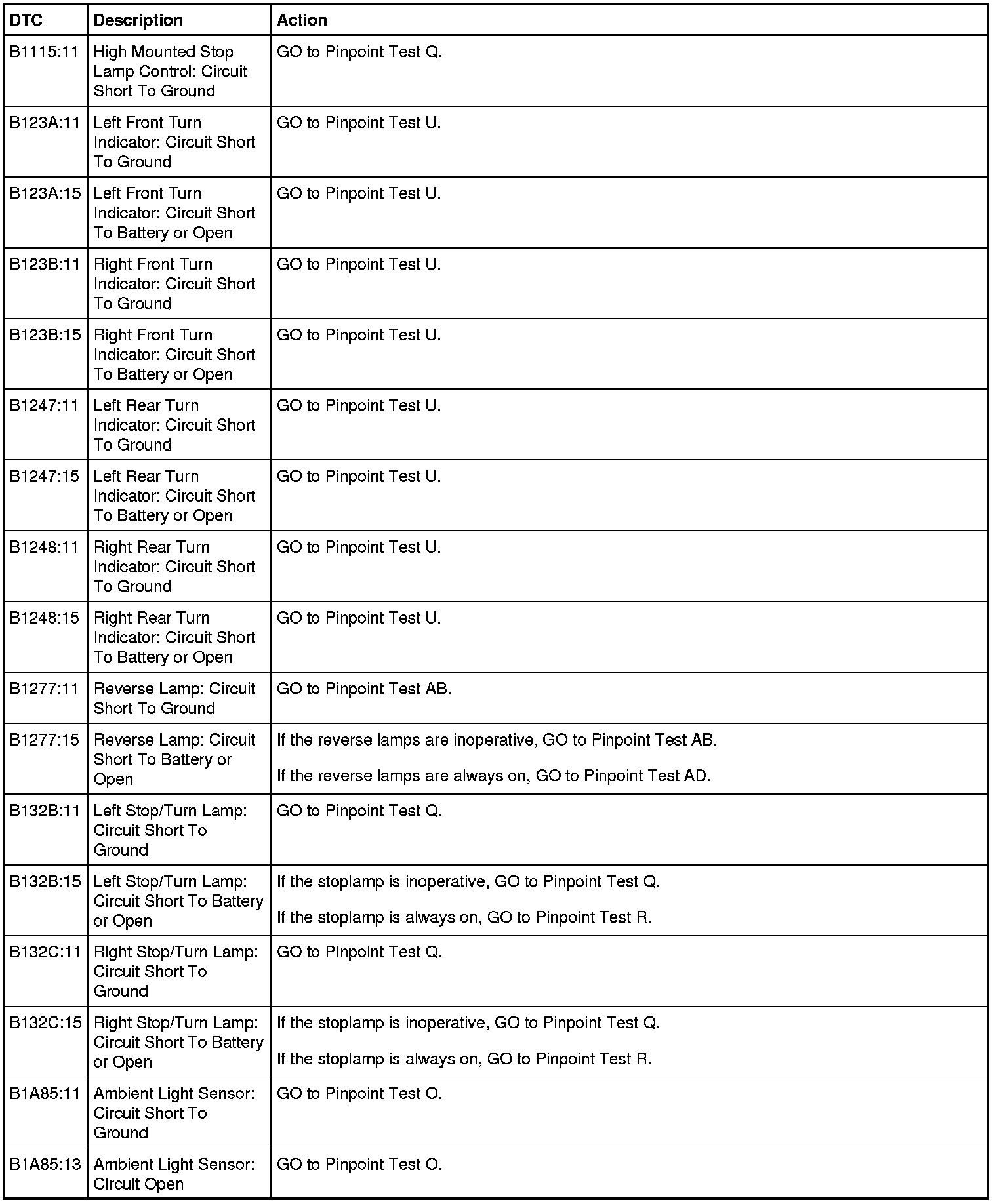 | DTC | Description | Action |
|---|---|---|
| B1115:11 | High Mounted Stop Lamp Control: Circuit Short To Ground | GO to Pinpoint Test Q. |
| B123A:11 | Left Front Turn Indicator: Circuit Short To Ground | GO to Pinpoint Test U. |
| B123A:15 | Left Front Turn Indicator: Circuit Short To Battery or Open | GO to Pinpoint Test U. |
| B123B:11 | Right Front Turn Indicator: Circuit Short To Ground | GO to Pinpoint Test U. |
| B123B:15 | Right Front Turn Indicator: Circuit Short To Battery or Open | GO to Pinpoint Test U. |
| B1247:11 | Left Rear Turn Indicator: Circuit Short To Ground | GO to Pinpoint Test U. |
| B1247:15 | Left Rear Turn Indicator: Circuit Short To Battery or Open | GO to Pinpoint Test U. |
| B1248:11 | Right Rear Turn Indicator: Circuit Short To Ground | GO to Pinpoint Test U. |
| B1248:15 | Right Rear Turn Indicator: Circuit Short To Battery or Open | GO to Pinpoint Test U. |
| B1277:11 | Reverse Lamp: Circuit Short To Ground | GO to Pinpoint Test AB. |
| B1277:15 | Reverse Lamp: Circuit Short To Battery or Open | If the reverse lamps are inoperative, GO to Pinpoint Test AB. If the reverse lamps are always on, GO to Pinpoint Test AD. |
| B132B:11 | Left Stop/Turn Lamp: Circuit Short To Ground | GO to Pinpoint Test Q. |
| B132B:15 | Left Stop/Turn Lamp: Circuit Short To Battery or Open | If the stoplamp is inoperative, GO to Pinpoint Test Q. If the stoplamp is always on, GO to Pinpoint Test R. |
| B132C:11 | Right Stop/Turn Lamp: Circuit Short To Ground | GO to Pinpoint Test Q. |
| B132C:15 | Right Stop/Turn Lamp: Circuit Short To Battery or Open | If the stoplamp is inoperative, GO to Pinpoint Test Q. If the stoplamp is always on, GO to Pinpoint Test R. |
| B1A85:11 | Ambient Light Sensor: Circuit Short To Ground | GO to Pinpoint Test O. |
| B1A85:13 | Ambient Light Sensor: Circuit Open | GO to Pinpoint Test O. |